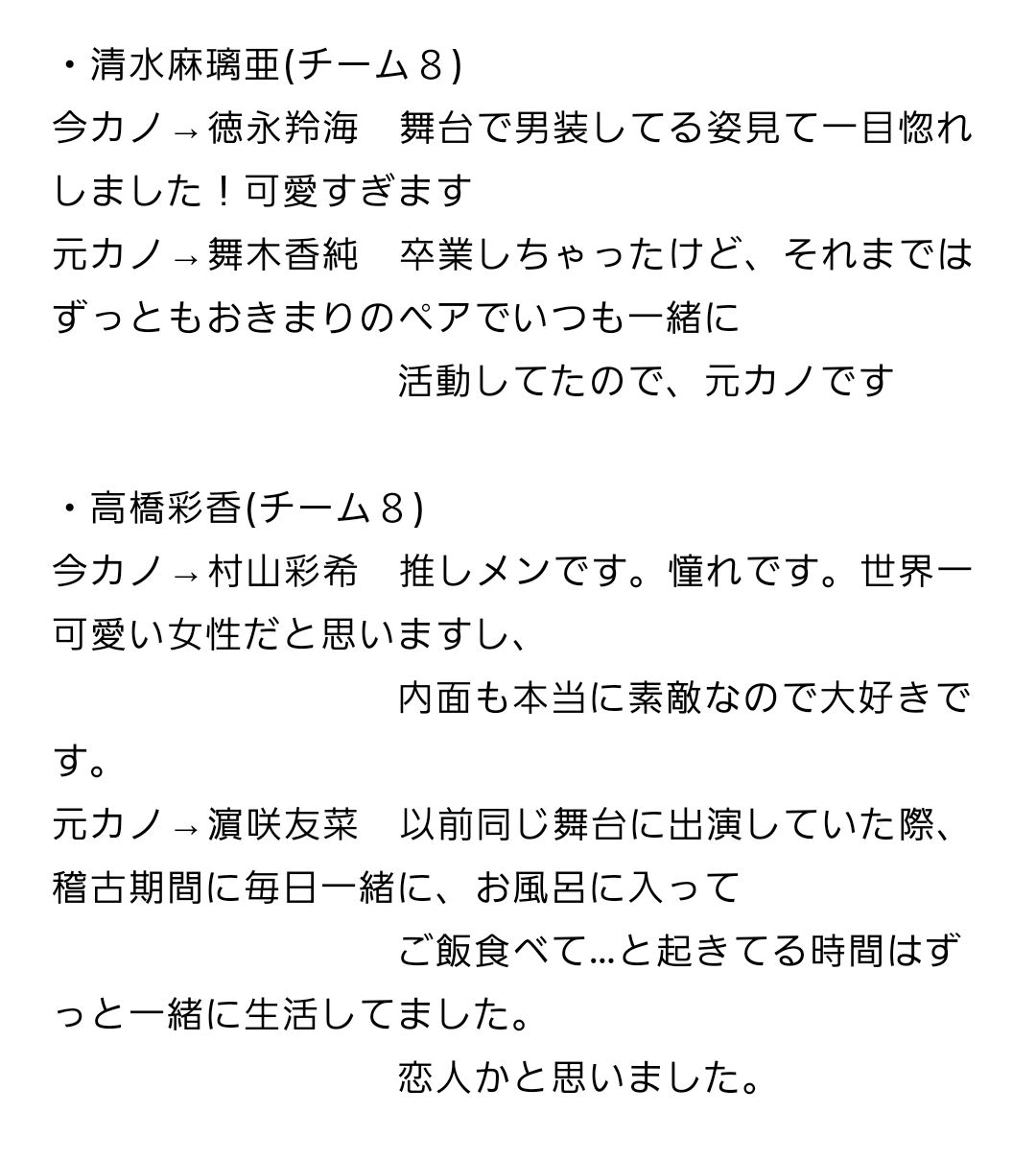 ・清水麻璃亜(チーム８)
今カノ→徳永羚海　舞台で男装してる姿見て一目惚れしました！可愛すぎます
元カノ→舞木香純　卒業しちゃったけど、それまではずっともおきまりのペアでいつも一緒に
活動してたので、元カノです

・高橋彩香(チーム８)
今カノ→村山彩希　推しメンです。憧れです。世界一可愛い女性だと思いますし、
内面も本当に素敵なので大好きです。
元カノ→濵咲友菜　以前同じ舞台に出演していた際、稽古期間に毎日一緒に、お風呂に入って
ご飯食べて…と起きてる時間はずっと一緒に生活してました。
恋人かと思いました。